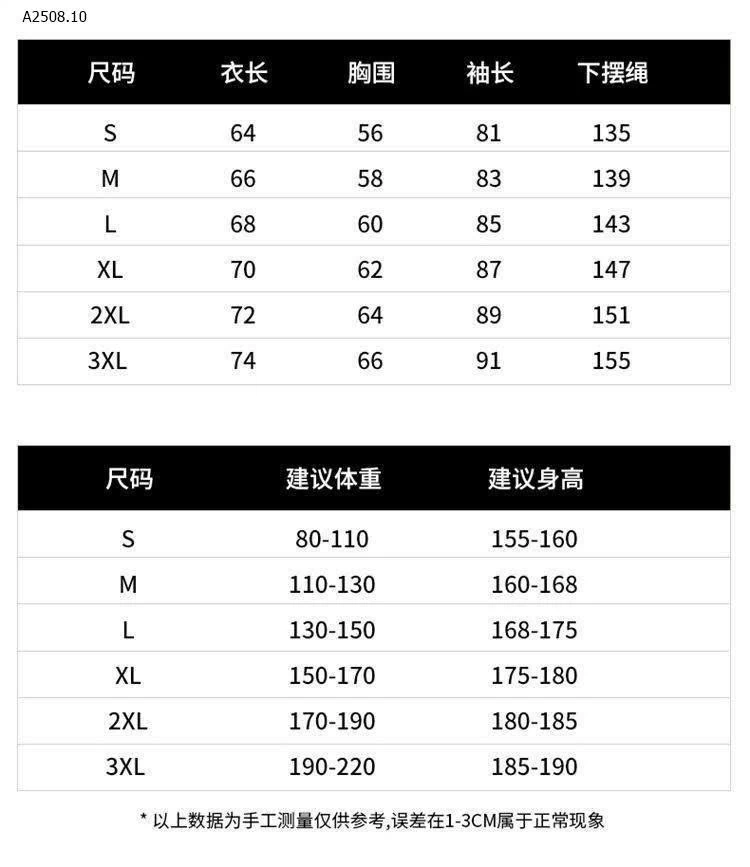 A2508.10

| 尺码 | 衣长 | 胸围 | 袖长 | 下摆绳 |
|---|---|---|---|---|
| S | 64 | 56 | 81 | 135 |
| M | 66 | 58 | 83 | 139 |
| L | 68 | 60 | 85 | 143 |
| XL | 70 | 62 | 87 | 147 |
| 2XL | 72 | 64 | 89 | 151 |
| 3XL | 74 | 66 | 91 | 155 |

| 尺码 | 建议体重 | 建议身高 |
|---|---|---|
| S | 80-110 | 155-160 |
| M | 110-130 | 160-168 |
| L | 130-150 | 168-175 |
| XL | 150-170 | 175-180 |
| 2XL | 170-190 | 180-185 |
| 3XL | 190-220 | 185-190 |

* 以上数据为手工测量仅供参考,误差在1-3CM属于正常现象